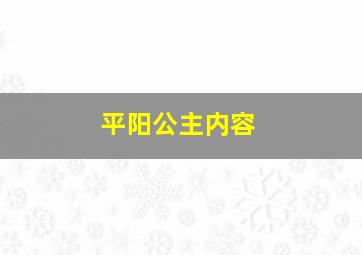 平阳公主内容